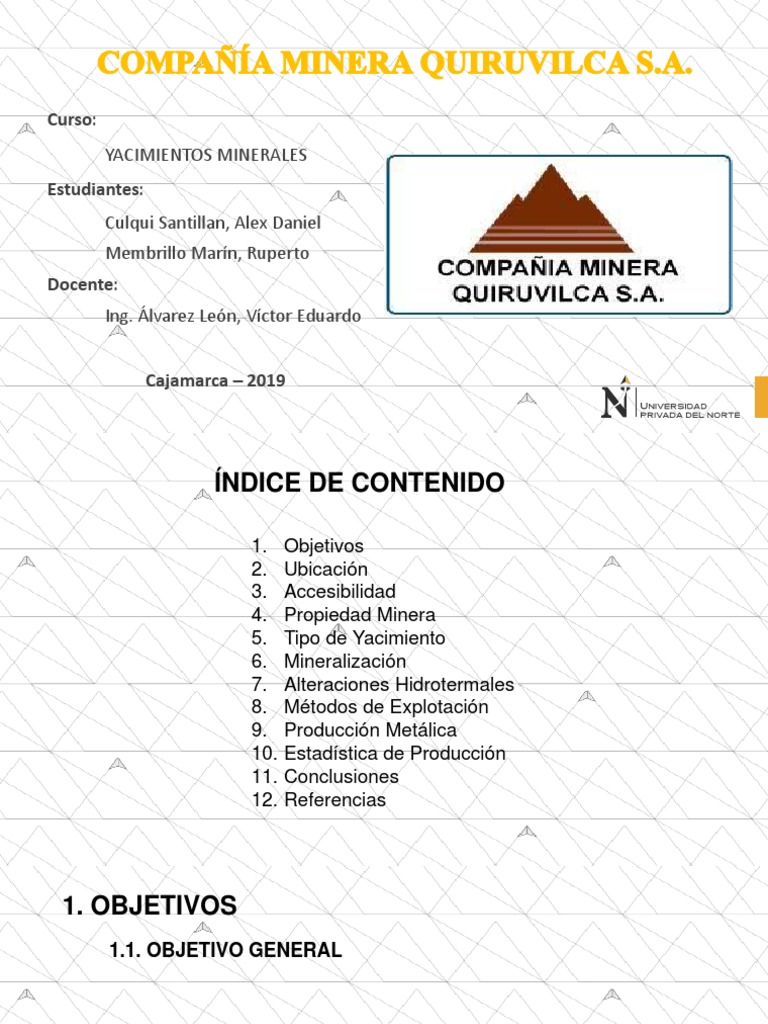 COMPAÑÍA MINERA QUIRUVILCA S.A.

Curso:

YACIMIENTOS MINERALES

Estudiantes:

Culqui Santillan, Alex Daniel

Membrillo Marín, Ruperto

Docente:

Ing. Álvarez León, Víctor Eduardo

Cajamarca – 2019

COMPAÑIA MINERA QUIRUVILCA S.A.

UNIVERSIDAD PRIVADA DEL NORTE

ÍNDICE DE CONTENIDO

1. Objetivos
2. Ubicación
3. Accesibilidad
4. Propiedad Minera
5. Tipo de Yacimiento
6. Mineralización
7. Alteraciones Hidrotermales
8. Métodos de Explotación
9. Producción Metálica
10. Estadística de Producción
11. Conclusiones
12. Referencias

1. OBJETIVOS

1.1. OBJETIVO GENERAL